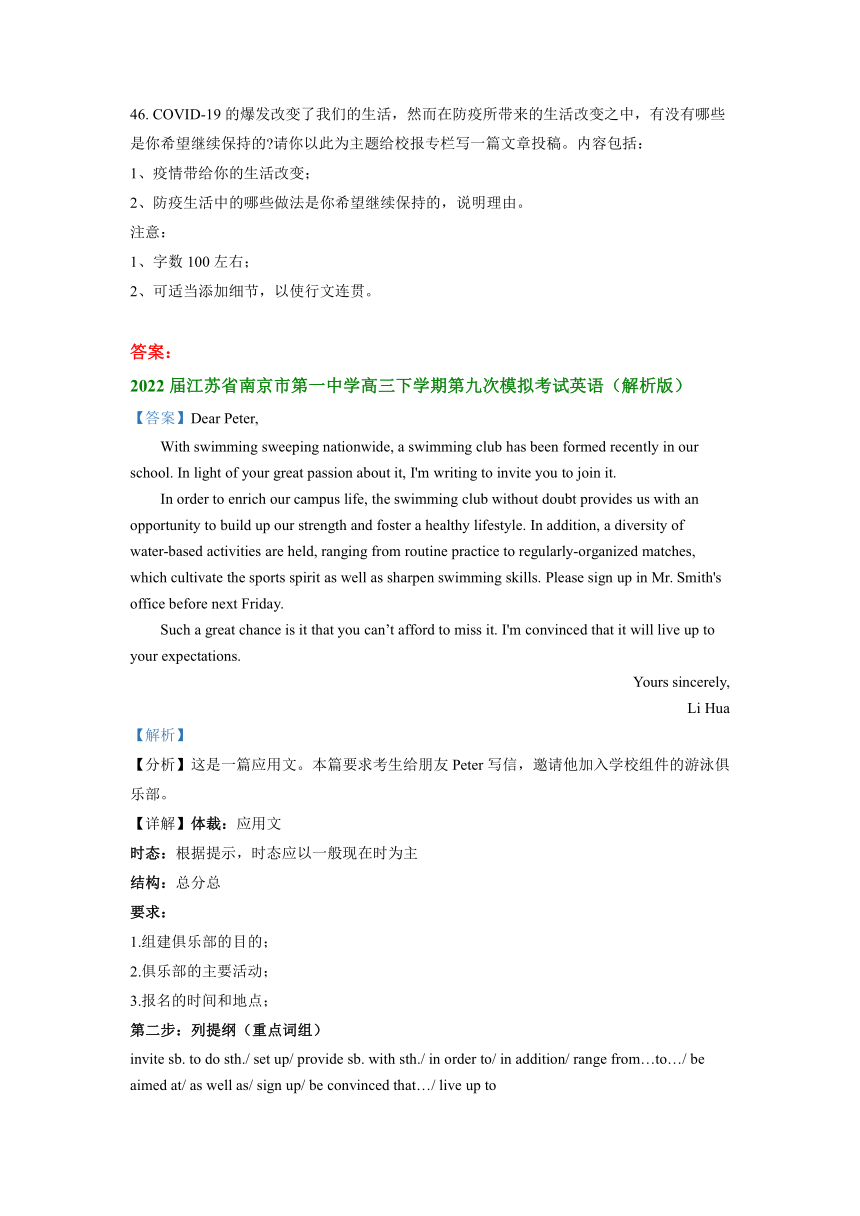 46. COVID-19 的爆发改变了我们的生活，然而在防疫所带来的生活改变之中，有没有哪些是你希望继续保持的?请你以此为主题给校报专栏写一篇文章投稿。内容包括：
1、疫情带给你的生活改变；
2、防疫生活中的哪些做法是你希望继续保持的，说明理由。
注意：
1、字数 100 左右；
2、可适当添加细节，以使行文连贯。

答案：
2022 届江苏省南京市第一中学高三下学期第九次模拟考试英语（解析版）
【答案】Dear Peter,

With swimming sweeping nationwide, a swimming club has been formed recently in our school. In light of your great passion about it, I'm writing to invite you to join it.

In order to enrich our campus life, the swimming club without doubt provides us with an opportunity to build up our strength and foster a healthy lifestyle. In addition, a diversity of water-based activities are held, ranging from routine practice to regularly-organized matches, which cultivate the sports spirit as well as sharpen swimming skills. Please sign up in Mr. Smith's office before next Friday.

Such a great chance is it that you can’t afford to miss it. I'm convinced that it will live up to your expectations.

Yours sincerely,
Li Hua

【解析】
【分析】这是一篇应用文。本篇要求考生给朋友 Peter 写信，邀请他加入学校组件的游泳俱乐部。
【详解】体裁：应用文
时态：根据提示，时态应以一般现在时为主
结构：总分总
要求：
1.组建俱乐部的目的；
2.俱乐部的主要活动；
3.报名的时间和地点；
第二步：列提纲（重点词组）
invite sb. to do sth./ set up/ provide sb. with sth./ in order to/ in addition/ range from…to…/ be aimed at/ as well as/ sign up/ be convinced that…/ live up to